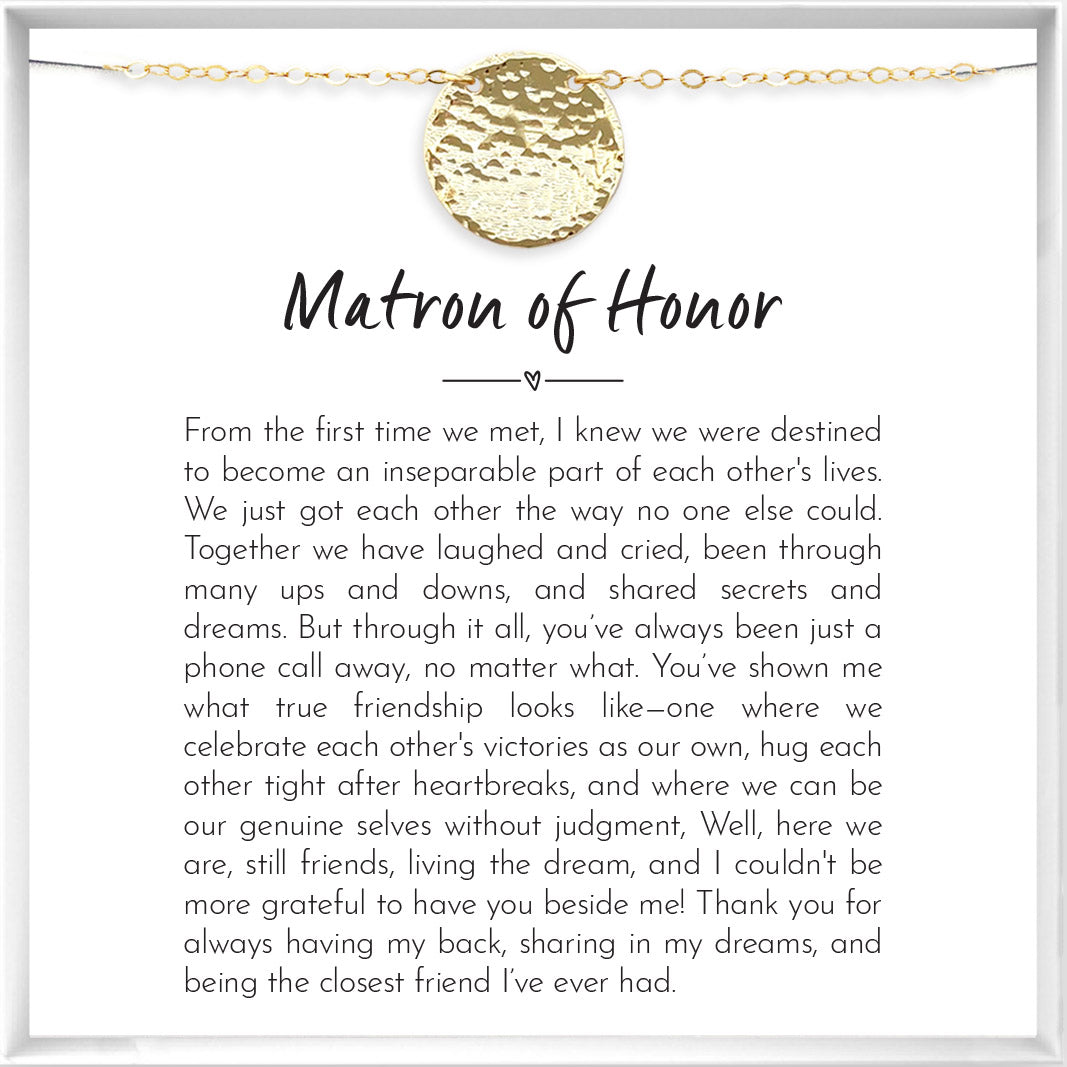 Matron of Honor

From the first time we met, I knew we were destined to become an inseparable part of each other's lives. We just got each other the way no one else could. Together we have laughed and cried, been through many ups and downs, and shared secrets and dreams. But through it all, you've always been just a phone call away, no matter what. You've shown me what true friendship looks like—one where we celebrate each other's victories as our own, hug each other tight after heartbreaks, and where we can be our genuine selves without judgment, Well, here we are, still friends, living the dream, and I couldn't be more grateful to have you beside me! Thank you for always having my back, sharing in my dreams, and being the closest friend I've ever had.